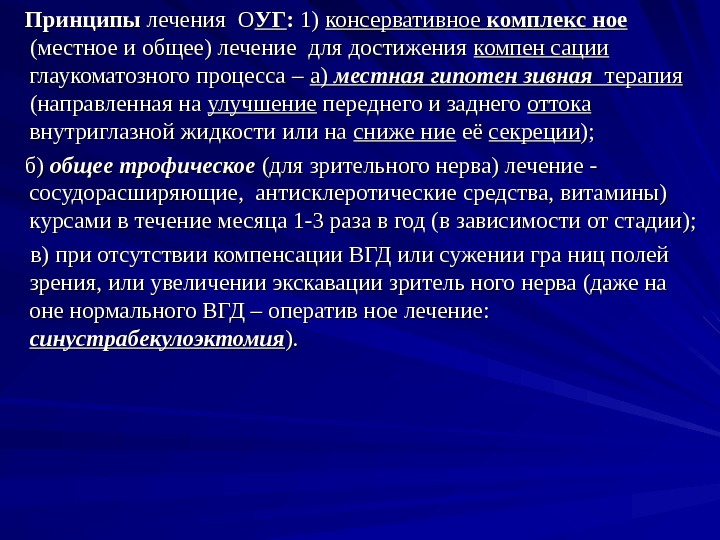 Принципы лечения ОУГ: 1) консервативное комплекс ное (местное и общее) лечение для достижения компен сации глаукоматозного процесса – а) местная гипотен зивная терапия (направленная на улучшение переднего и заднего оттока внутриглазной жидкости или на сниже ние её секреции);

б) общее трофическое (для зрительного нерва) лечение - сосудорасширяющие, антисклеротические средства, витамины) курсами в течение месяца 1-3 раза в год (в зависимости от стадии);

в) при отсутствии компенсации ВГД или сужении гра ниц полей зрения, или увеличении экскавации зритель ного нерва (даже на оне нормального ВГД – оператив ное лечение: синустрабекулоэктомия).